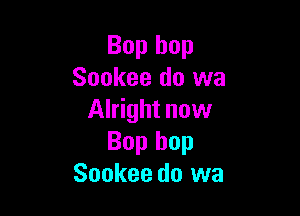 Bop bop
Sookee do wa
Alright now
Bop bop
Sookee do wa